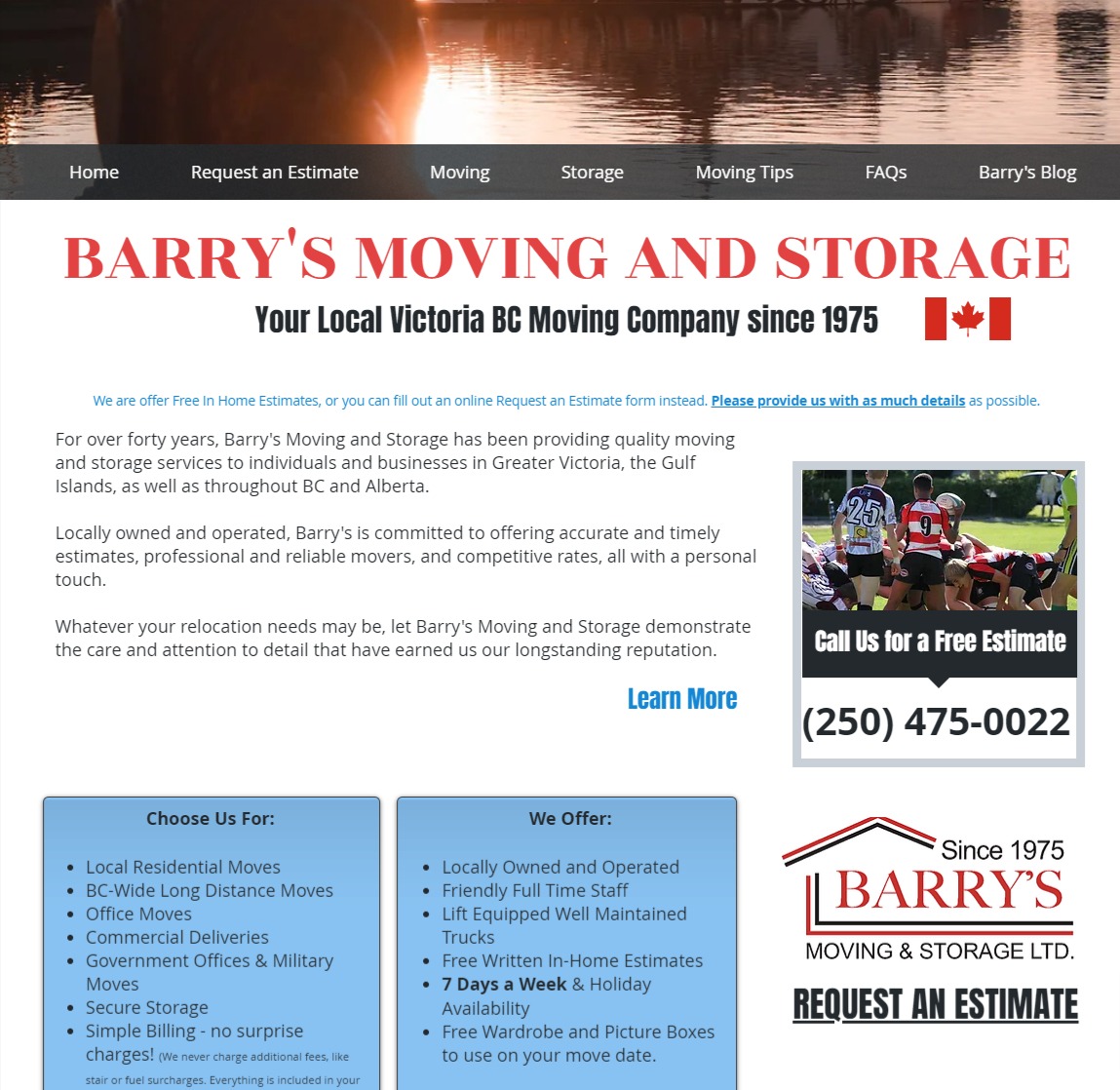 Home Request an Estimate Moving Storage Moving Tips FAQs Barry's Blog

BARRY'S MOVING AND STORAGE

Your Local Victoria BC Moving Company since 1975

We are offer Free In Home Estimates, or you can fill out an online Request an Estimate form instead. Please provide us with as much details as possible.

For over forty years, Barry's Moving and Storage has been providing quality moving and storage services to individuals and businesses in Greater Victoria, the Gulf Islands, as well as throughout BC and Alberta.

Locally owned and operated, Barry's is committed to offering accurate and timely estimates, professional and reliable movers, and competitive rates, all with a personal touch.

Whatever your relocation needs may be, let Barry's Moving and Storage demonstrate the care and attention to detail that have earned us our longstanding reputation.

Learn More

25 9

Call Us for a Free Estimate

(250) 475-0022

Choose Us For:

- Local Residential Moves
- BC-Wide Long Distance Moves
- Office Moves
- Commercial Deliveries
- Government Offices & Military Moves
- Secure Storage
- Simple Billing - no surprise charges! (We never charge additional fees, like stair or fuel surcharges. Everything is included in your

We Offer:

- Locally Owned and Operated
- Friendly Full Time Staff
- Lift Equipped Well Maintained Trucks
- Free Written In-Home Estimates
- 7 Days a Week & Holiday Availability
- Free Wardrobe and Picture Boxes to use on your move date.

Since 1975
BARRY'S
MOVING & STORAGE LTD.

REQUEST AN ESTIMATE